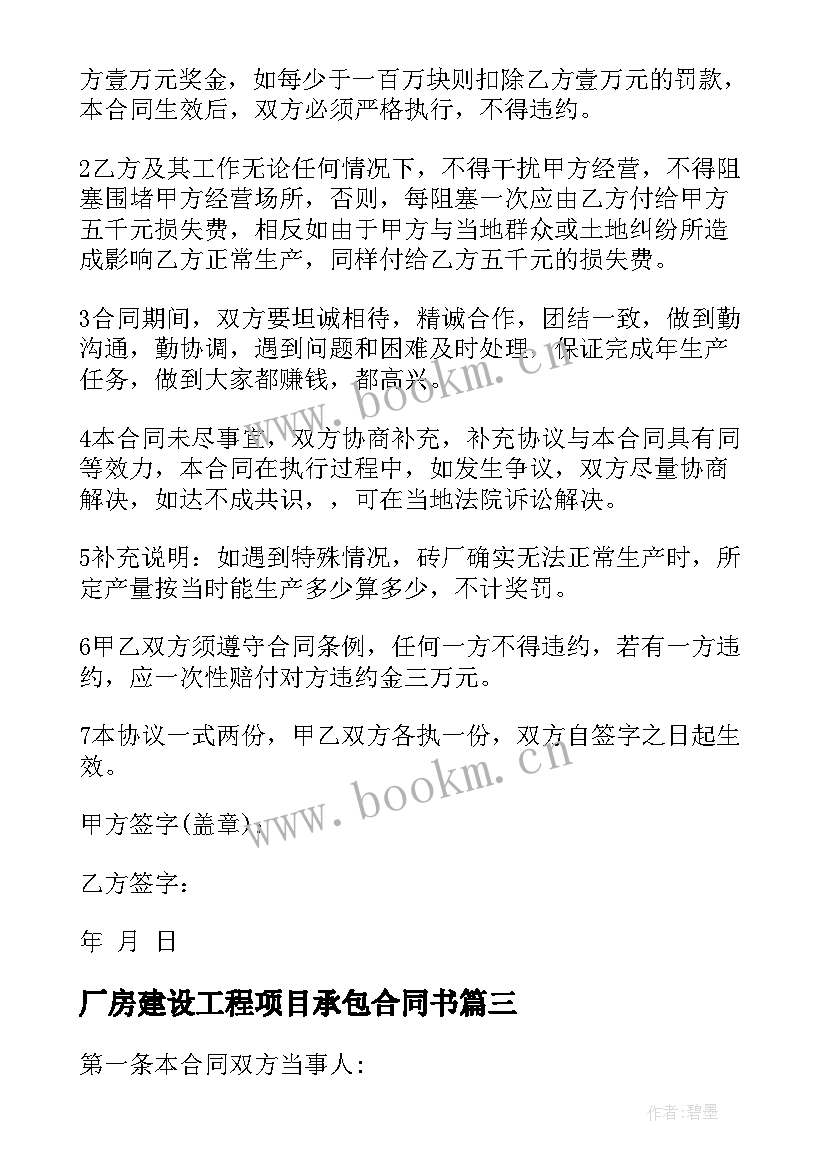 方壹万元奖金，如每少于一百万块则扣除乙方壹万元的罚款，本合同生效后，双方必须严格执行，不得违约。

2乙方及其工作无论任何情况下，不得干扰甲方经营，不得阻塞围堵甲方经营场所，否则，每阻塞一次应由乙方付给甲方五千元损失费，相反如由于甲方与当地群众或土地纠纷所造成影响乙方正常生产，同样付给乙方五千元的损失费。

3合同期间，双方要坦诚相待，精诚合作，团结一致，做到勤沟通，勤协调，遇到问题和困难及时处理，保证完成年生产任务，做到大家都赚钱，都高兴。

4本合同未尽事宜，双方协商补充，补充协议与本合同具有同等效力，本合同在执行过程中，如发生争议，双方尽量协商解决，如达不成共识，，可在当地法院诉讼解决。

5补充说明：如遇到特殊情况，砖厂确实无法正常生产时，所定产量按当时能生产多少算多少，不计奖罚。

6甲乙双方须遵守合同条例，任何一方不得违约，若有一方违约，应一次性赔付对方违约金三万元。

7本协议一式两份，甲乙双方各执一份，双方自签字之日起生效。

甲方签字(盖章)：

乙方签字：

年 月 日

厂房建设工程项目承包合同书篇三

第一条本合同双方当事人：

www.bookm.cn

www.bookm.cn

作者:碧墨